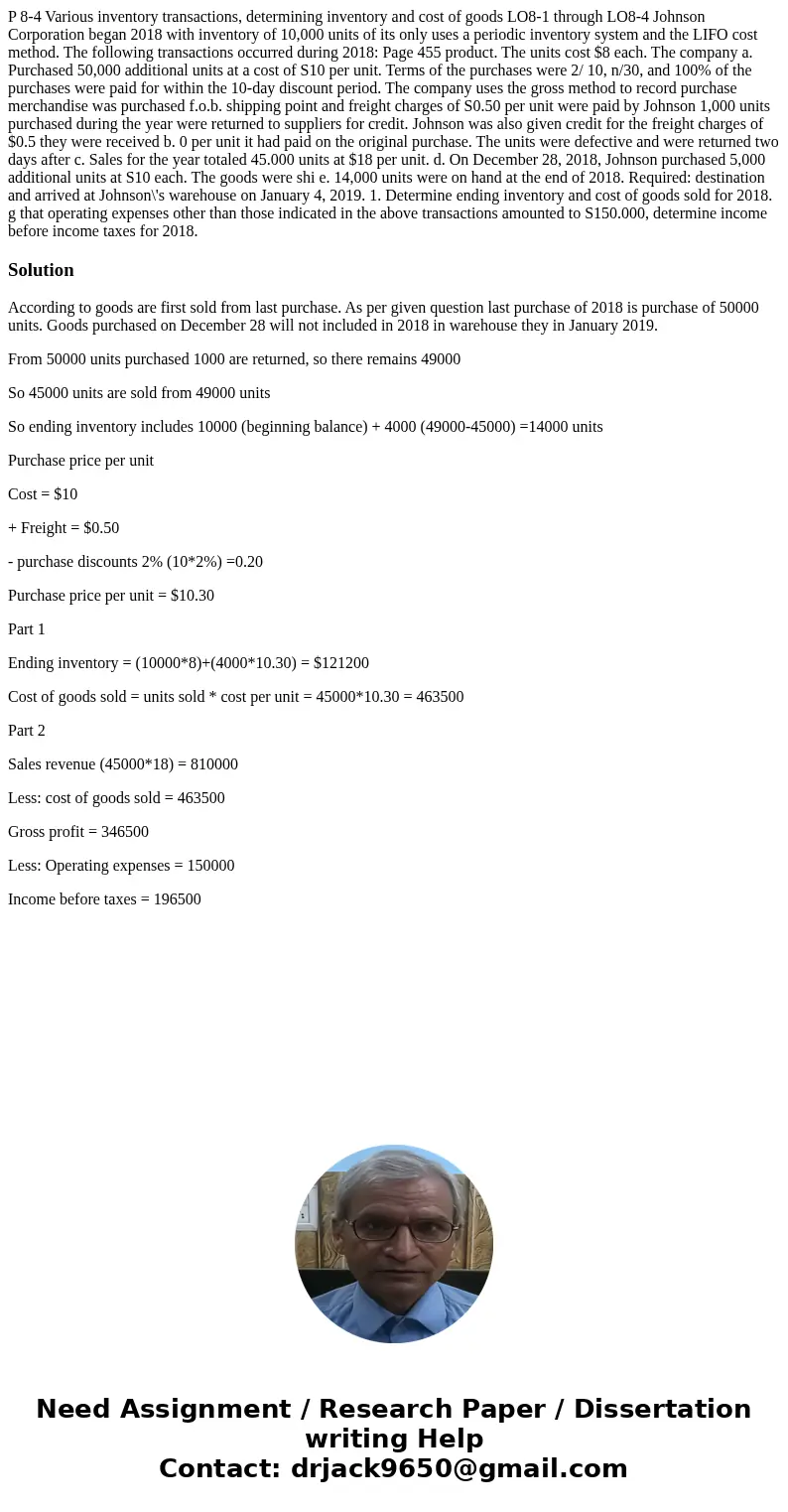 P 8-4 Various inventory transactions, determining inventory and cost of goods LO8-1 through LO8-4 Johnson Corporation began 2018 with inventory of 10,000 units of its only uses a periodic inventory system and the LIFO cost method. The following transactions occurred during 2018: Page 455 product. The units cost $8 each. The company a. Purchased 50,000 additional units at a cost of S10 per unit. Terms of the purchases were 2/ 10, n/30, and 100% of the purchases were paid for within the 10-day discount period. The company uses the gross method to record purchase merchandise was purchased f.o.b. shipping point and freight charges of S0.50 per unit were paid by Johnson 1,000 units purchased during the year were returned to suppliers for credit. Johnson was also given credit for the freight charges of $0.5 they were received b. 0 per unit it had paid on the original purchase. The units were defective and were returned two days after c. Sales for the year totaled 45.000 units at $18 per unit. d. On December 28, 2018, Johnson purchased 5,000 additional units at S10 each. The goods were shi e. 14,000 units were on hand at the end of 2018. Required: destination and arrived at Johnson\'s warehouse on January 4, 2019. 1. Determine ending inventory and cost of goods sold for 2018. g that operating expenses other than those indicated in the above transactions amounted to S150.000, determine income before income taxes for 2018.

Solution

According to goods are first sold from last purchase. As per given question last purchase of 2018 is purchase of 50000 units. Goods purchased on December 28 will not included in 2018 in warehouse they in January 2019.

From 50000 units purchased 1000 are returned, so there remains 49000

So 45000 units are sold from 49000 units

So ending inventory includes 10000 (beginning balance) + 4000 (49000-45000) =14000 units

Purchase price per unit

Cost = $10

+ Freight = $0.50

- purchase discounts 2% (10*2%) =0.20

Purchase price per unit = $10.30

Part 1

Ending inventory = (10000*8)+(4000*10.30) = $121200

Cost of goods sold = units sold * cost per unit = 45000*10.30 = 463500

Part 2

Sales revenue (45000*18) = 810000

Less: cost of goods sold = 463500

Gross profit = 346500

Less: Operating expenses = 150000

Income before taxes = 196500

Need Assignment / Research Paper / Dissertation writing Help
Contact: drjack9650@gmail.com